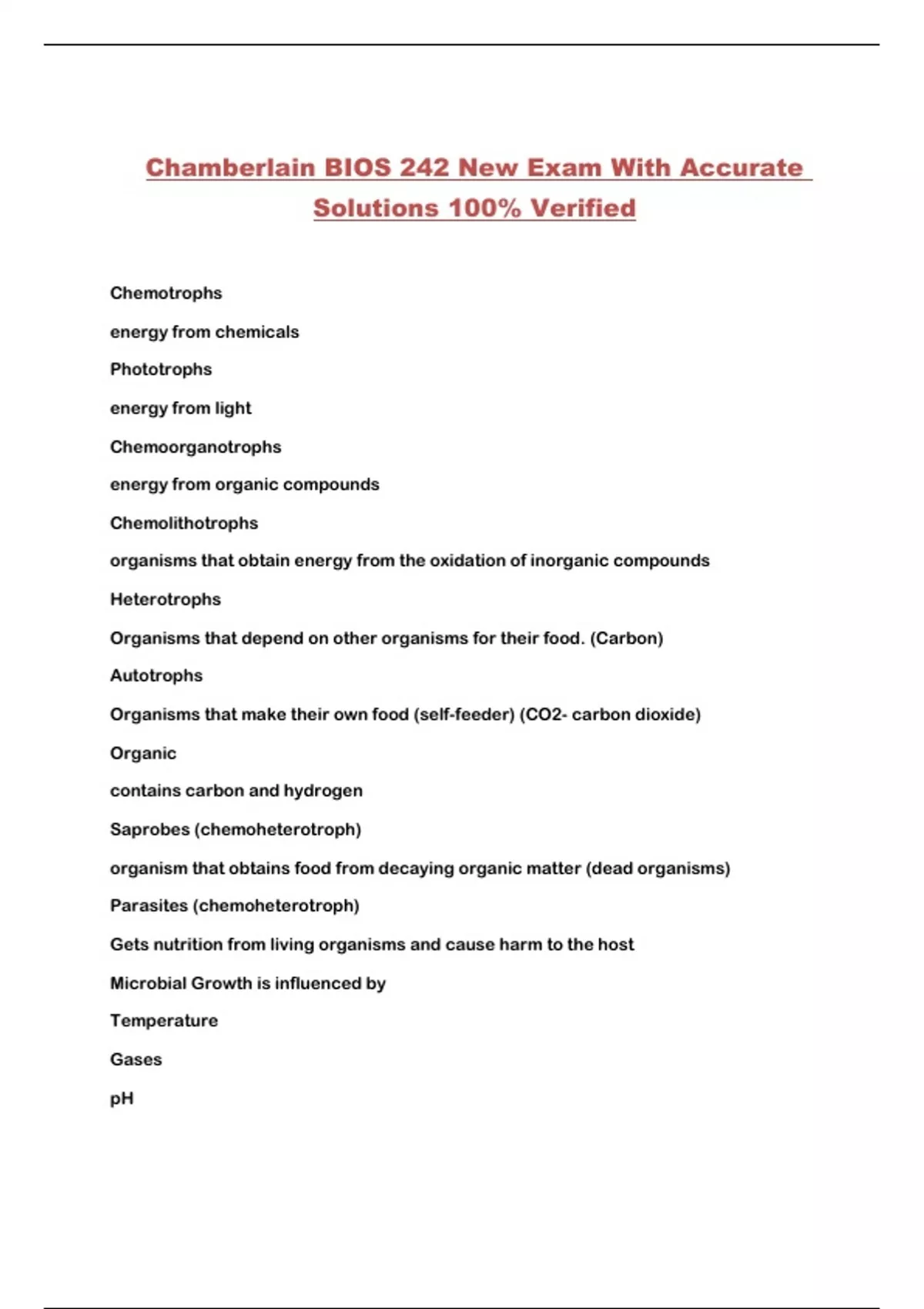 Chamberlain BIOS 242 New Exam With Accurate Solutions 100% Verified

Chemotrophs

energy from chemicals

Phototrophs

energy from light

Chemoorganotrophs

energy from organic compounds

Chemolithotrophs

organisms that obtain energy from the oxidation of inorganic compounds

Heterotrophs

Organisms that depend on other organisms for their food. (Carbon)

Autotrophs

Organisms that make their own food (self-feeder) (CO2- carbon dioxide)

Organic

contains carbon and hydrogen

Saprobes (chemoheterotroph)

organism that obtains food from decaying organic matter (dead organisms)

Parasites (chemoheterotroph)

Gets nutrition from living organisms and cause harm to the host

Microbial Growth is influenced by

Temperature

Gases

pH